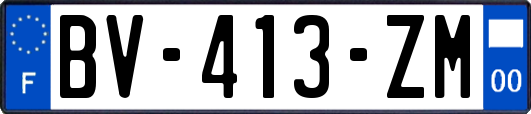 F
BV-413-ZM
00